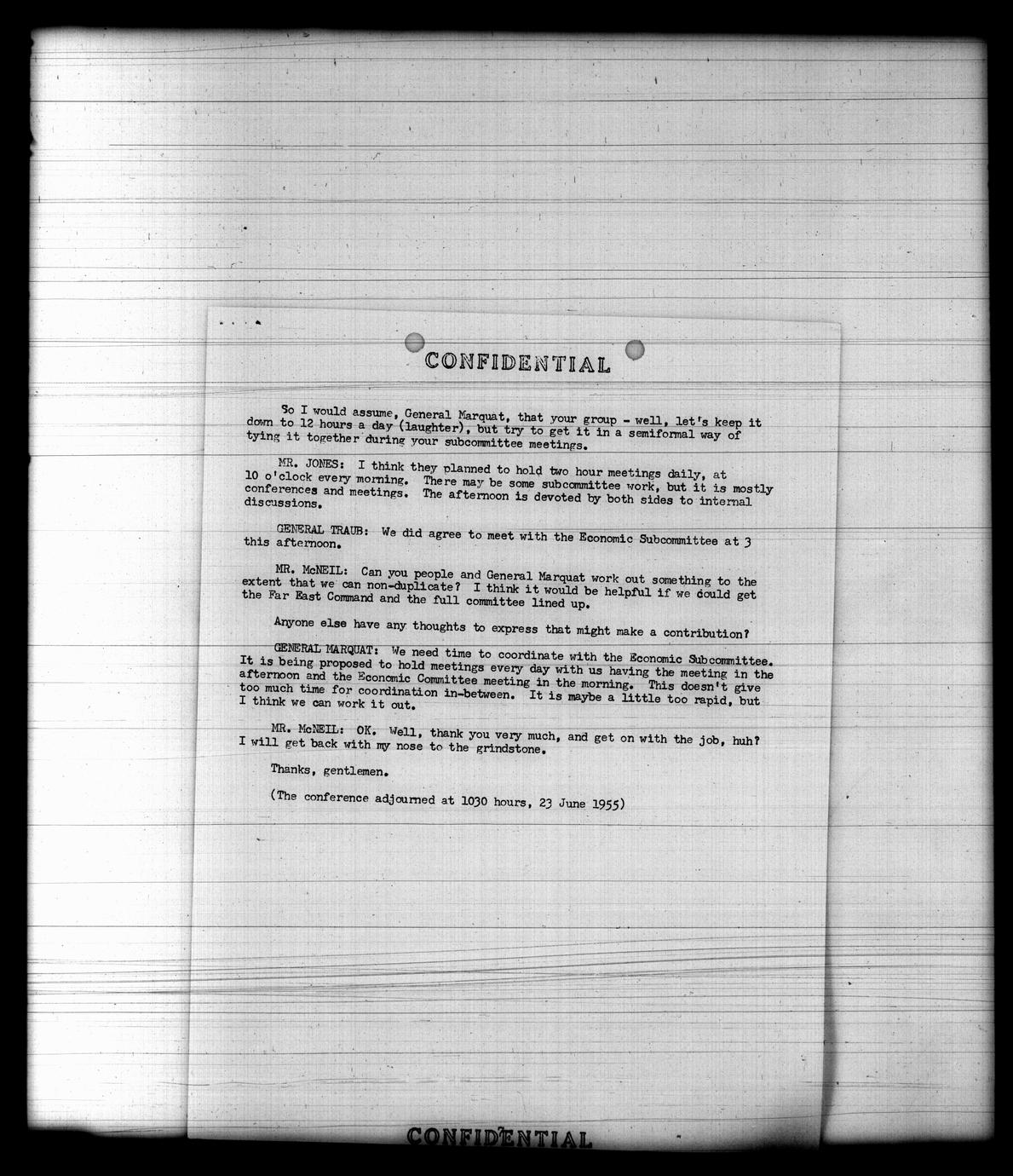 CONFIDENTIAL

So I would assume, General Marquat, that your group - well, let's keep it down to 12 hours a day (laughter), but try to get it in a semiformal way of tying it together during your subcommittee meetings.

MR. JONES: I think they planned to hold two hour meetings daily, at 10 o'clock every morning. There may be some subcommittee work, but it is mostly conferences and meetings. The afternoon is devoted by both sides to internal discussions.

GENERAL TRAUB: We did agree to meet with the Economic Subcommittee at 3 this afternoon.

MR. McNEIL: Can you people and General Marquat work out something to the extent that we can non-duplicate? I think it would be helpful if we could get the Far East Command and the full committee lined up.

Anyone else have any thoughts to express that might make a contribution?

GENERAL MARQUAT: We need time to coordinate with the Economic Subcommittee. It is being proposed to hold meetings every day with us having the meeting in the afternoon and the Economic Committee meeting in the morning. This doesn't give too much time for coordination in-between. It is maybe a little too rapid, but I think we can work it out.

MR. McNEIL: OK. Well, thank you very much, and get on with the job, huh? I will get back with my nose to the grindstone.

Thanks, gentlemen.

(The conference adjourned at 1030 hours, 23 June 1955)

CONFIDENTIAL